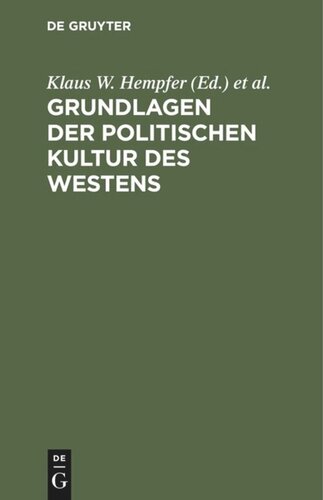 DE GRUYTER

Klaus W. Hempfer (Ed.) et al.

GRUNDLAGEN DER POLITISCHEN KULTUR DES WESTENS

DE G